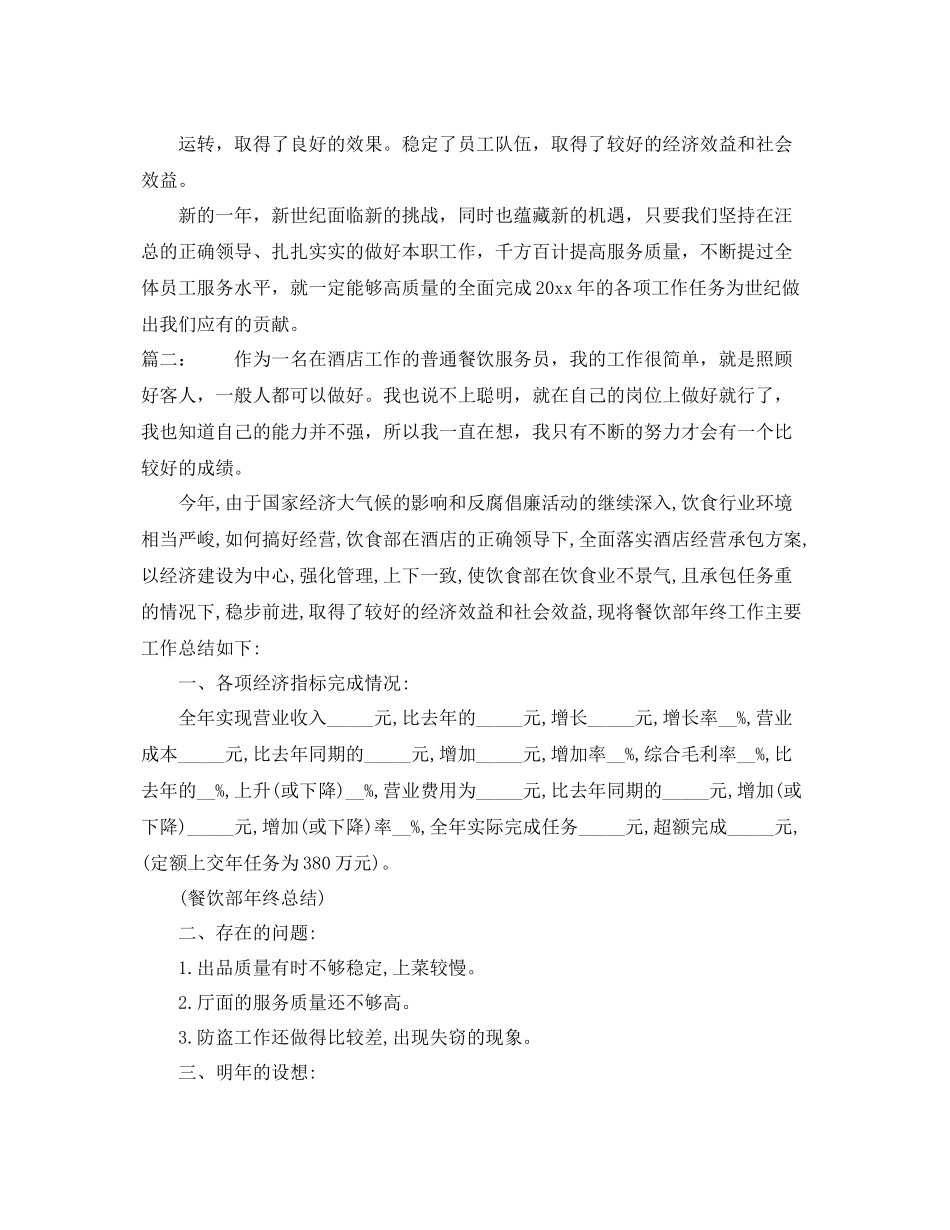 运转，取得了良好的效果。稳定了员工队伍，取得了较好的经济效益和社会效益。

新的一年，新世纪面临新的挑战，同时也蕴藏新的机遇，只要我们坚持在汪总的正确领导、扎扎实实的做好本职工作，千方百计提高服务质量，不断提过全体员工服务水平，就一定能够高质量的全面完成20xx年的各项工作任务为世纪做出我们应有的贡献。

篇二：　　作为一名在酒店工作的普通餐饮服务员，我的工作很简单，就是照顾好客人，一般人都可以做好。我也说不上聪明，就在自己的岗位上做好就行了，我也知道自己的能力并不强，所以我一直在想，我只有不断的努力才会有一个比较好的成绩。

今年,由于国家经济大气候的影响和反腐倡廉活动的继续深入,饮食行业环境相当严峻,如何搞好经营,饮食部在酒店的正确领导下,全面落实酒店经营承包方案,以经济建设为中心,强化管理,上下一致,使饮食部在饮食业不景气,且承包任务重的情况下,稳步前进,取得了较好的经济效益和社会效益,现将餐饮部年终工作主要工作总结如下:

一、各项经济指标完成情况:

全年实现营业收入_____元,比去年的_____元,增长_____元,增长率__%,营业成本_____元,比去年同期的_____元,增加_____元,增加率__%,综合毛利率__%,比去年的__%,上升(或下降)__%,营业费用为_____元,比去年同期的_____元,增加(或下降)_____元,增加(或下降)率__%,全年实际完成任务_____元,超额完成_____元,(定额上交年任务为380万元)。

(餐饮部年终总结)

二、存在的问题:

1.出品质量有时不够稳定,上菜较慢。

2.厅面的服务质量还不够高。

3.防盗工作还做得比较差,出现失窃的现象。

三、明年的设想: